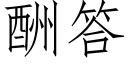 酬答